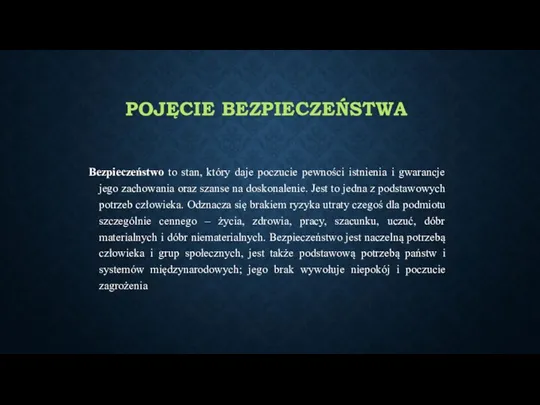 POJĘCIE BEZPIECZEŃSTWA

Bezpieczeństwo to stan, który daje poczucie pewności istnienia i gwarancje jego zachowania oraz szanse na doskonalenie. Jest to jedna z podstawowych potrzeb człowieka. Odznacza się brakiem ryzyka utraty czegoś dla podmiotu szczególnie cennego – życia, zdrowia, pracy, szacunku, uczuć, dóbr materialnych i dóbr niematerialnych. Bezpieczeństwo jest naczelną potrzebą człowieka i grup społecznych, jest także podstawową potrzebą państw i systemów międzynarodowych; jego brak wywołuje niepokój i poczucie zagrożenia